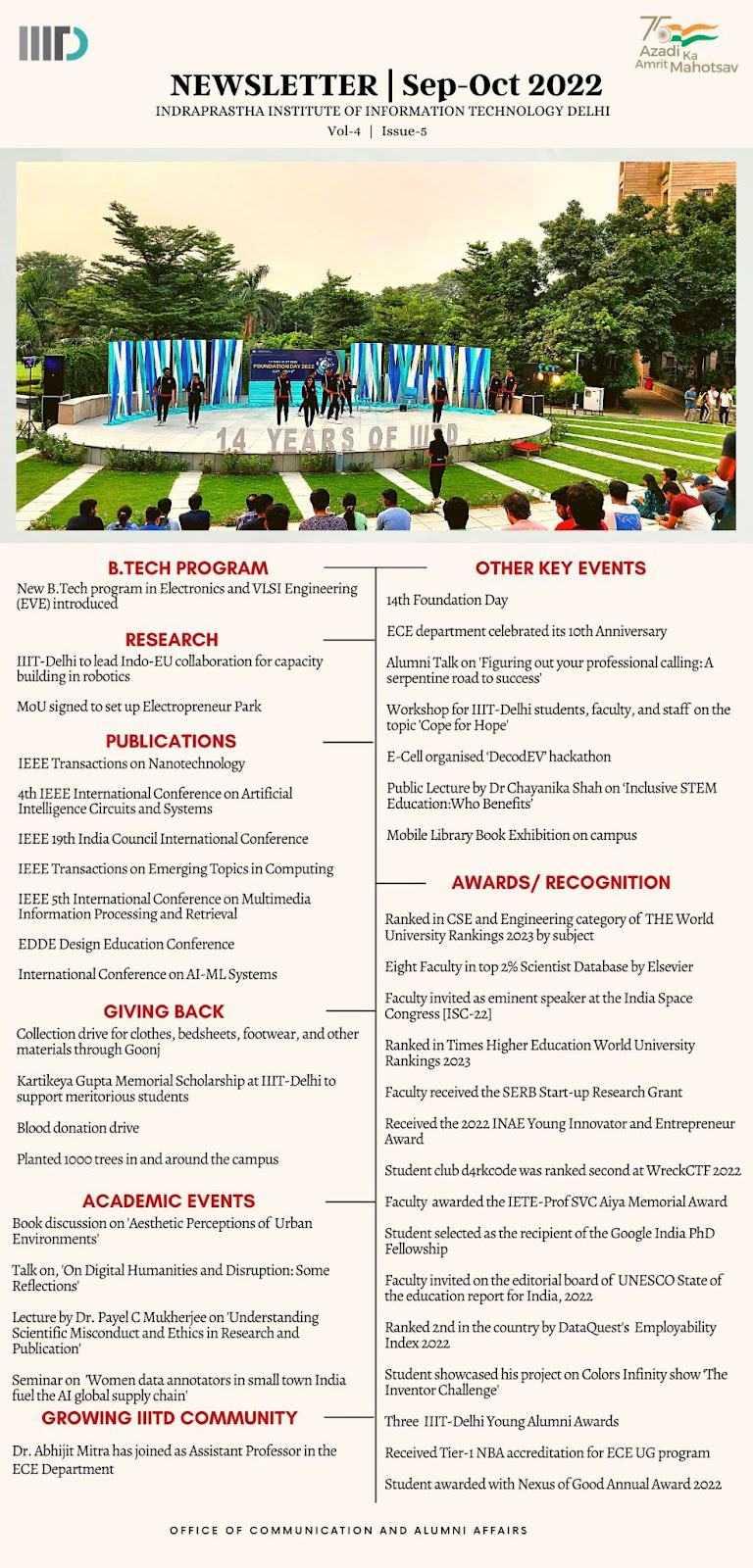 IIITD

75 Azadi Ka Amrit Mahotsav

NEWSLETTER | Sep-Oct 2022
INDRAPRASTHA INSTITUTE OF INFORMATION TECHNOLOGY DELHI
Vol-4 | Issue-5

FOUNDATION DAY 2022

14 YEARS OF IIITD

B.TECH PROGRAM
New B.Tech program in Electronics and VLSI Engineering (EVE) introduced

RESEARCH
IIIT-Delhi to lead Indo-EU collaboration for capacity building in robotics

MoU signed to set up Electropreneur Park

PUBLICATIONS
IEEE Transactions on Nanotechnology

4th IEEE International Conference on Artificial Intelligence Circuits and Systems

IEEE 19th India Council International Conference

IEEE Transactions on Emerging Topics in Computing

IEEE 5th International Conference on Multimedia Information Processing and Retrieval

EDDE Design Education Conference

International Conference on AI-ML Systems

GIVING BACK
Collection drive for clothes, bedsheets, footwear, and other materials through Goonj

Kartikeya Gupta Memorial Scholarship at IIIT-Delhi to support meritorious students

Blood donation drive

Planted 1000 trees in and around the campus

ACADEMIC EVENTS
Book discussion on 'Aesthetic Perceptions of Urban Environments'

Talk on, 'On Digital Humanities and Disruption: Some Reflections'

Lecture by Dr. Payel C Mukherjee on 'Understanding Scientific Misconduct and Ethics in Research and Publication'

Seminar on 'Women data annotators in small town India fuel the AI global supply chain'

GROWING IIITD COMMUNITY
Dr. Abhijit Mitra has joined as Assistant Professor in the ECE Department

OTHER KEY EVENTS
14th Foundation Day

ECE department celebrated its 10th Anniversary

Alumni Talk on 'Figuring out your professional calling: A serpentine road to success'

Workshop for IIIT-Delhi students, faculty, and staff on the topic 'Cope for Hope'

E-Cell organised 'DecodEV' hackathon

Public Lecture by Dr Chayanika Shah on 'Inclusive STEM Education:Who Benefits'

Mobile Library Book Exhibition on campus

AWARDS/ RECOGNITION
Ranked in CSE and Engineering category of THE World University Rankings 2023 by subject

Eight Faculty in top 2% Scientist Database by Elsevier

Faculty invited as eminent speaker at the India Space Congress [ISC-22]

Ranked in Times Higher Education World University Rankings 2023

Faculty received the SERB Start-up Research Grant

Received the 2022 INAE Young Innovator and Entrepreneur Award

Student club d4rkcode was ranked second at WreckCTF 2022

Faculty awarded the IETE-Prof SVC Aiya Memorial Award

Student selected as the recipient of the Google India PhD Fellowship

Faculty invited on the editorial board of UNESCO State of the education report for India, 2022

Ranked 2nd in the country by DataQuest's Employability Index 2022

Student showcased his project on Colors Infinity show 'The Inventor Challenge'

Three IIIT-Delhi Young Alumni Awards

Received Tier-1 NBA accreditation for ECE UG program

Student awarded with Nexus of Good Annual Award 2022

OFFICE OF COMMUNICATION AND ALUMNI AFFAIRS